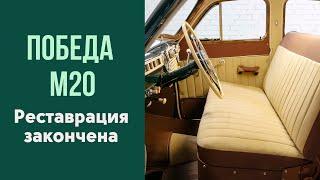 ПОБЕДА
М20
Реставрация закончена